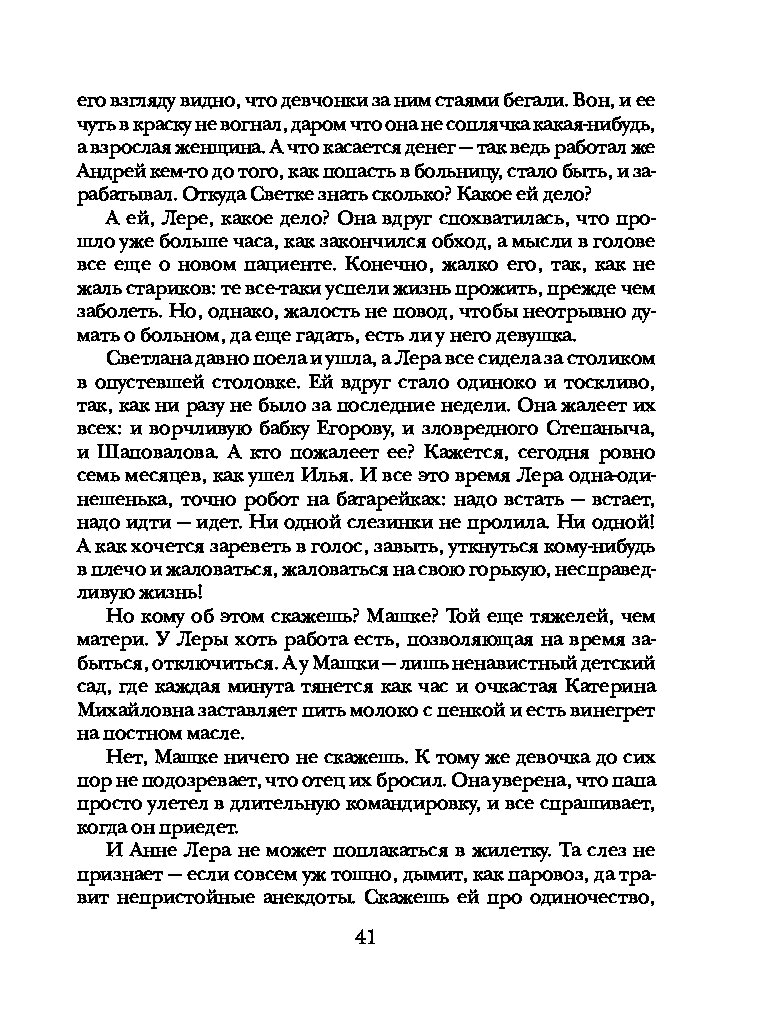 его взгляду видно, что девчонки за ним стаями бегали. Вон, и ее чуть в краску не вогнал, даром что она не соплячка какая-нибудь, а взрослая женщина. А что касается денег — так ведь работал же Андрей кем-то до того, как попасть в больницу, стало быть, и зарабатывал. Откуда Светке знать сколько? Какое ей дело?

А ей, Лере, какое дело? Она вдруг спохватилась, что прошло уже больше часа, как закончился обход, а мысли в голове все еще о новом пациенте. Конечно, жалко его, так, как не жаль стариков: те все-таки успели жизнь прожить, прежде чем заболеть. Но, однако, жалость не повод, чтобы неотрывно думать о больном, да еще гадать, есть ли у него девушка.

Светлана давно поела и ушла, а Лера все сидела за столиком в опустевшей столовке. Ей вдруг стало одиноко и тоскливо, так, как ни разу не было за последние недели. Она жалеет их всех: и ворчливую бабку Егорову, и зловредного Степаныча, и Шаповалова. А кто пожалеет ее? Кажется, сегодня ровно семь месяцев, как ушел Илья. И все это время Лера одна-одинешенька, точно робот на батарейках: надо встать — встает, надо идти — идет. Ни одной слезинки не пролила. Ни одной! А как хочется зареветь в голос, завыть, уткнуться кому-нибудь в плечо и жаловаться, жаловаться на свою горькую, несправедливую жизнь!

Но кому об этом скажешь? Машке? Той еще тяжелей, чем матери. У Леры хоть работа есть, позволяющая на время забыться, отключиться. А у Машки — лишь ненавистный детский сад, где каждая минута тянется как час и очкастая Катерина Михайловна заставляет пить молоко с пенкой и есть винегрет на постном масле.

Нет, Машке ничего не скажешь. К тому же девочка до сих пор не подозревает, что отец их бросил. Она уверена, что папа просто улетел в длительную командировку, и все спрашивает, когда он приедет.

И Анне Лера не может поплакаться в жилетку. Та слез не признает — если совсем уж тошно, дымит, как паровоз, да травит непристойные анекдоты. Скажешь ей про одиночество,

41